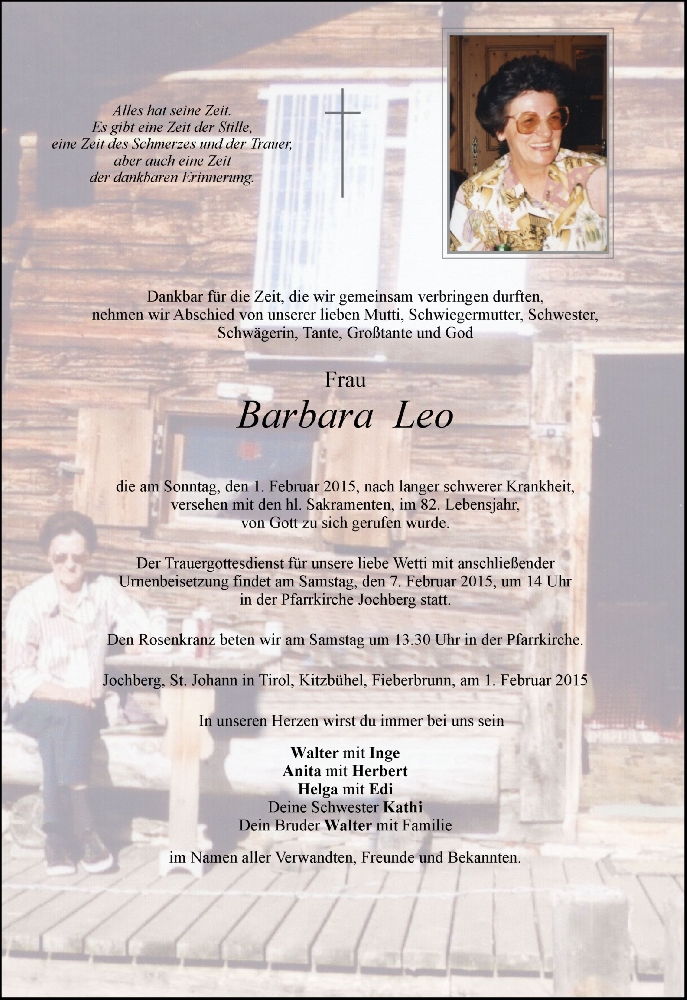 Alles hat seine Zeit.
Es gibt eine Zeit der Stille,
eine Zeit des Schmerzes und der Trauer,
aber auch eine Zeit
der dankbaren Erinnerung.

Dankbar für die Zeit, die wir gemeinsam verbringen durften, nehmen wir Abschied von unserer lieben Mutti, Schwiegermutter, Schwester, Schwägerin, Tante, Großtante und God

Frau

Barbara Leo

die am Sonntag, den 1. Februar 2015, nach langer schwerer Krankheit, versehen mit den hl. Sakramenten, im 82. Lebensjahr, von Gott zu sich gerufen wurde.

Der Trauergottesdienst für unsere liebe Wetti mit anschließender Urnenbeisetzung findet am Samstag, den 7. Februar 2015, um 14 Uhr in der Pfarrkirche Jochberg statt.

Den Rosenkranz beten wir am Samstag um 13.30 Uhr in der Pfarrkirche.

Jochberg, St. Johann in Tirol, Kitzbühel, Fieberbrunn, am 1. Februar 2015

In unseren Herzen wirst du immer bei uns sein

Walter mit Inge
Anita mit Herbert
Helga mit Edi
Deine Schwester Kathi
Dein Bruder Walter mit Familie

im Namen aller Verwandten, Freunde und Bekannten.